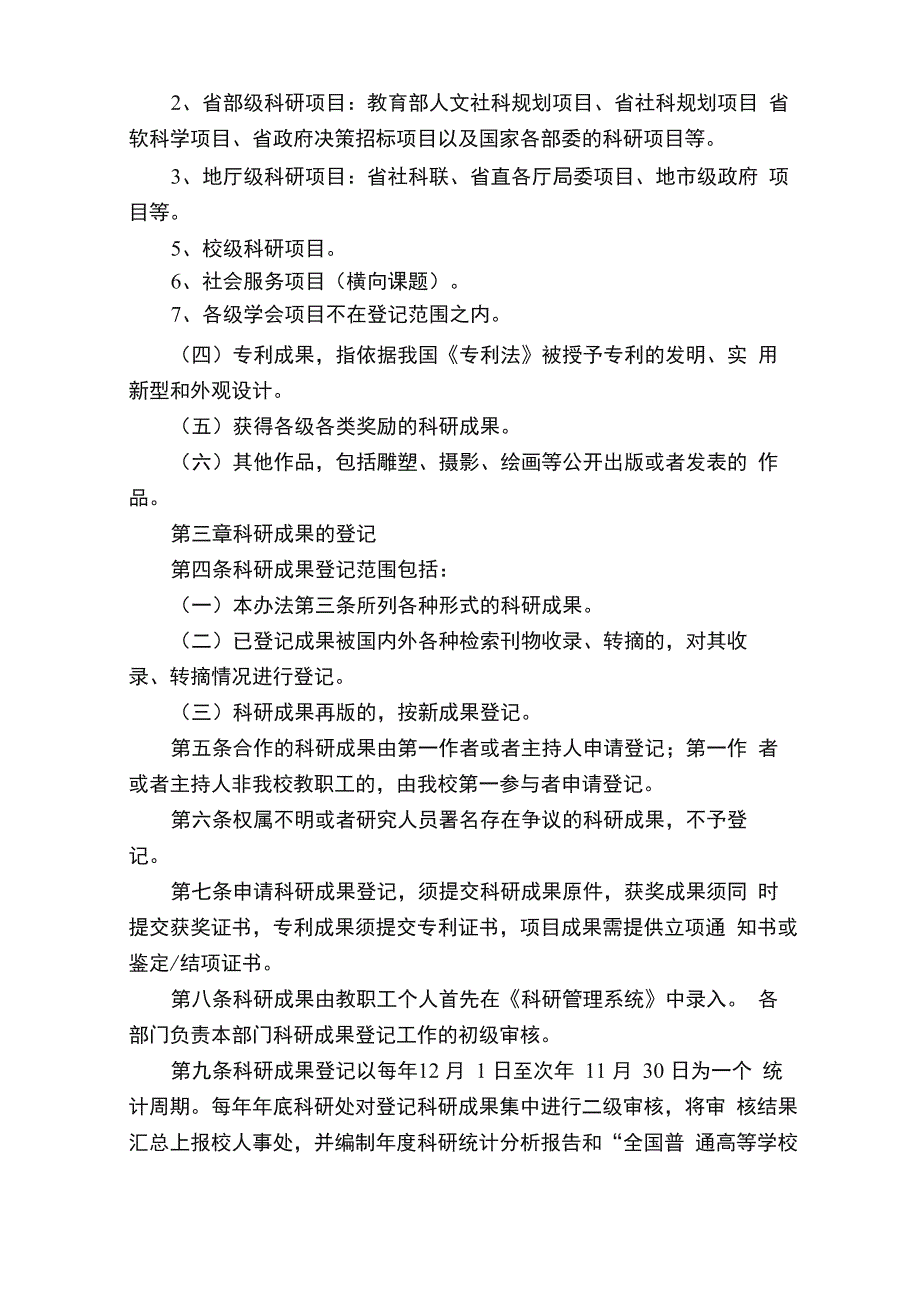 2、省部级科研项目：教育部人文社科规划项目、省社科规划项目 省软科学项目、省政府决策招标项目以及国家各部委的科研项目等。

3、地厅级科研项目：省社科联、省直各厅局委项目、地市级政府 项目等。

5、校级科研项目。

6、社会服务项目（横向课题）。

7、各级学会项目不在登记范围之内。

（四）专利成果，指依据我国《专利法》被授予专利的发明、实 用新型和外观设计。

（五）获得各级各类奖励的科研成果。

（六）其他作品，包括雕塑、摄影、绘画等公开出版或者发表的 作品。

第三章科研成果的登记

第四条科研成果登记范围包括：

（一）本办法第三条所列各种形式的科研成果。

（二）已登记成果被国内外各种检索刊物收录、转摘的，对其收录、转摘情况进行登记。

（三）科研成果再版的，按新成果登记。

第五条合作的科研成果由第一作者或者主持人申请登记；第一作 者或者主持人非我校教职工的，由我校第一参与者申请登记。

第六条权属不明或者研究人员署名存在争议的科研成果，不予登记。

第七条申请科研成果登记，须提交科研成果原件，获奖成果须同 时提交获奖证书，专利成果须提交专利证书，项目成果需提供立项通 知书或鉴定/结项证书。

第八条科研成果由教职工个人首先在《科研管理系统》中录入。 各部门负责本部门科研成果登记工作的初级审核。

第九条科研成果登记以每年12 月 1 日至次年 11 月 30 日为一个 统计周期。每年年底科研处对登记科研成果集中进行二级审核，将审 核结果汇总上报校人事处，并编制年度科研统计分析报告和“全国普 通高等学校